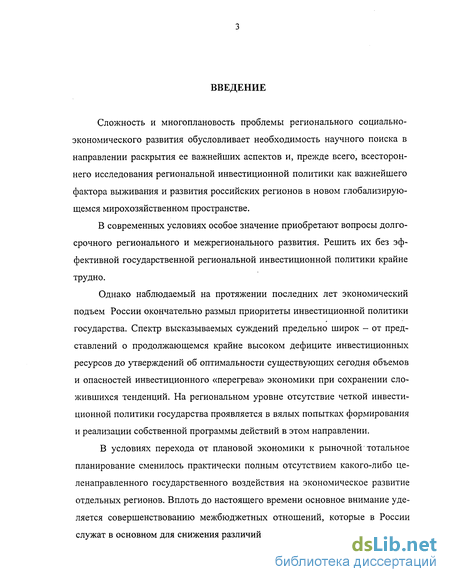 3

ВВЕДЕНИЕ

Сложность и многоплановость проблемы регионального социально-экономического развития обусловливает необходимость научного поиска в направлении раскрытия ее важнейших аспектов и, прежде всего, всестороннего исследования региональной инвестиционной политики как важнейшего фактора выживания и развития российских регионов в новом глобализирующемся мирохозяйственном пространстве.

В современных условиях особое значение приобретают вопросы долгосрочного регионального и межрегионального развития. Решить их без эффективной государственной региональной инвестиционной политики крайне трудно.

Однако наблюдаемый на протяжении последних лет экономический подъем России окончательно размыл приоритеты инвестиционной политики государства. Спектр высказываемых суждений предельно широк – от представлений о продолжающемся крайне высоком дефиците инвестиционных ресурсов до утверждений об оптимальности существующих сегодня объемов и опасностей инвестиционного «перегрева» экономики при сохранении сложившихся тенденций. На региональном уровне отсутствие четкой инвестиционной политики государства проявляется в вялых попытках формирования и реализации собственной программы действий в этом направлении.

В условиях перехода от плановой экономики к рыночной тотальное планирование сменилось практически полным отсутствием какого-либо целенаправленного государственного воздействия на экономическое развитие отдельных регионов. Вплоть до настоящего времени основное внимание уделяется совершенствованию межбюджетных отношений, которые в России служат в основном для снижения различий

dsLib.net
библиотека диссертаций